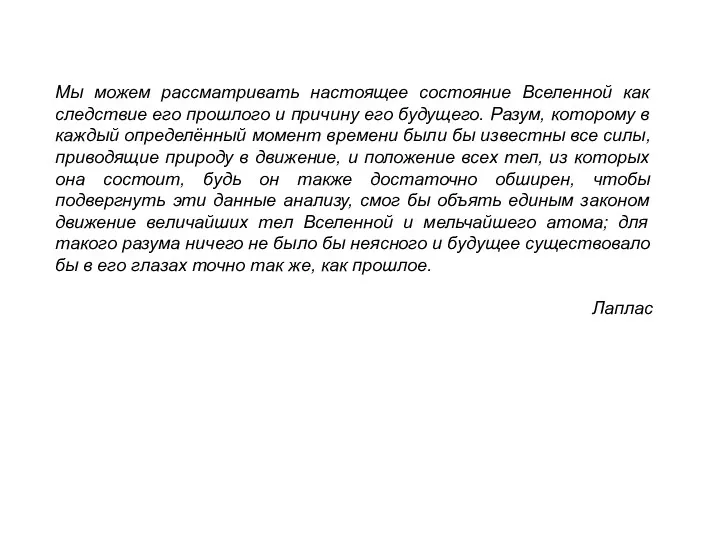 Мы можем рассматривать настоящее состояние Вселенной как следствие его прошлого и причину его будущего. Разум, которому в каждый определённый момент времени были бы известны все силы, приводящие природу в движение, и положение всех тел, из которых она состоит, будь он также достаточно обширен, чтобы подвергнуть эти данные анализу, смог бы объять единым законом движение величайших тел Вселенной и мельчайшего атома; для такого разума ничего не было бы неясного и будущее существовало бы в его глазах точно так же, как прошлое.

Лаплас